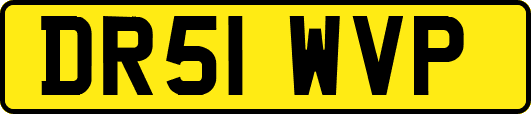 DR51 WVP